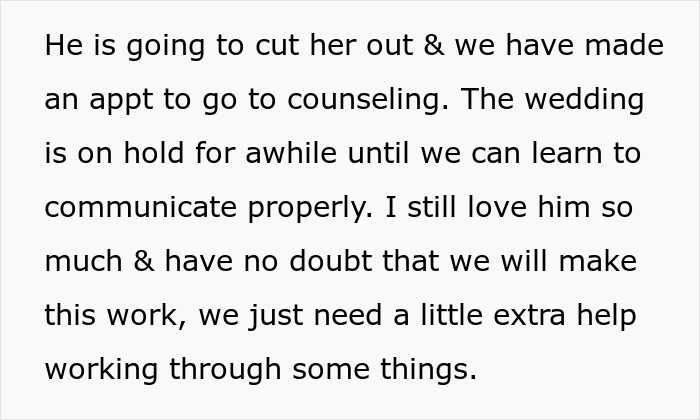 He is going to cut her out & we have made an appt to go to counseling. The wedding is on hold for awhile until we can learn to communicate properly. I still love him so much & have no doubt that we will make this work, we just need a little extra help working through some things.